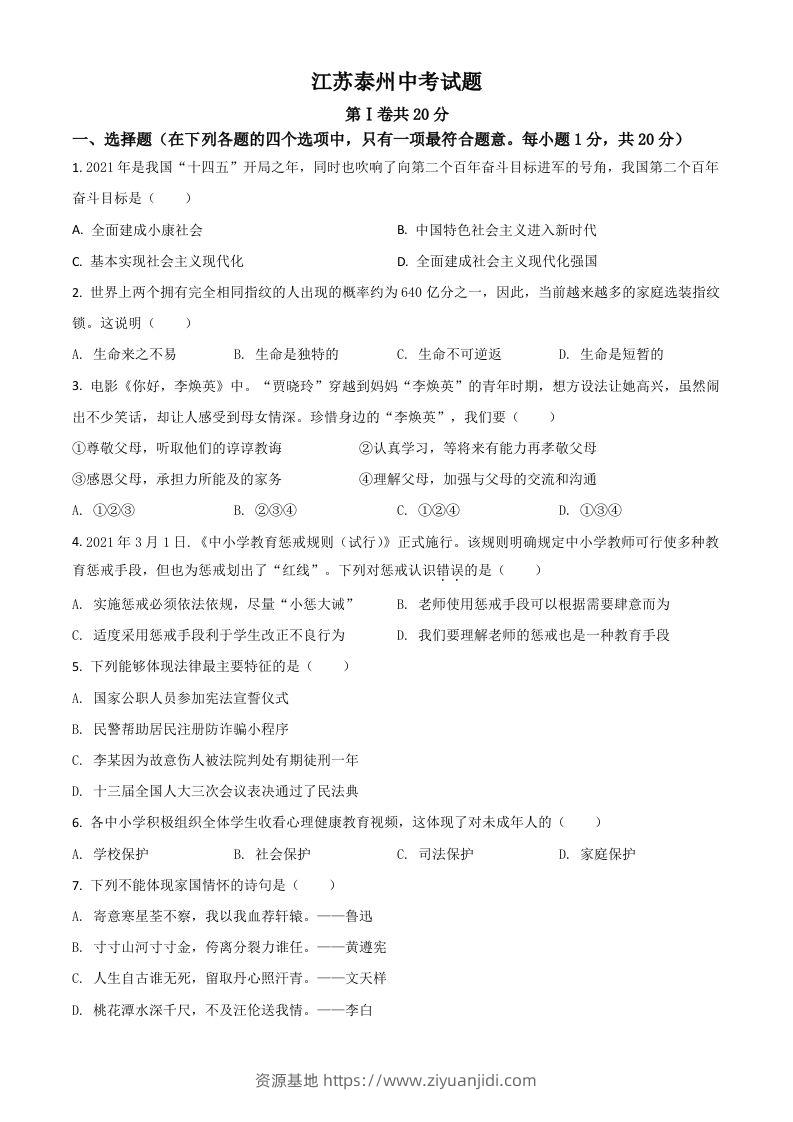 江苏泰州中考试题

第Ⅰ卷共20分

一、选择题（在下列各题的四个选项中，只有一项最符合题意。每小题1分，共20分）

1. 2021年是我国“十四五”开局之年，同时也吹响了向第二个百年奋斗目标进军的号角，我国第二个百年奋斗目标是（　　）

A. 全面建成小康社会　　B. 中国特色社会主义进入新时代

C. 基本实现社会主义现代化　　D. 全面建成社会主义现代化强国

2. 世界上两个拥有完全相同指纹的人出现的概率约为640亿分之一，因此，当前越来越多的家庭选装指纹锁。这说明（　　）

A. 生命来之不易　　B. 生命是独特的　　C. 生命不可逆返　　D. 生命是短暂的

3. 电影《你好，李焕英》中。“贾晓玲”穿越到妈妈“李焕英”的青年时期，想方设法让她高兴，虽然闹出不少笑话，却让人感受到母女情深。珍惜身边的“李焕英”，我们要（　　）

①尊敬父母，听取他们的谆谆教诲　　②认真学习，等将来有能力再孝敬父母

③感恩父母，承担力所能及的家务　　④理解父母，加强与父母的交流和沟通

A. ①②③　　B. ②③④　　C. ①②④　　D. ①③④

4. 2021年3月1日.《中小学教育惩戒规则（试行）》正式施行。该规则明确规定中小学教师可行使多种教育惩戒手段，但也为惩戒划出了“红线”。下列对惩戒认识错误的是（　　）

A. 实施惩戒必须依法依规，尽量“小惩大诫”　　B. 老师使用惩戒手段可以根据需要肆意而为

C. 适度采用惩戒手段利于学生改正不良行为　　D. 我们要理解老师的惩戒也是一种教育手段

5. 下列能够体现法律最主要特征的是（　　）

A. 国家公职人员参加宪法宣誓仪式

B. 民警帮助居民注册防诈骗小程序

C. 李某因为故意伤人被法院判处有期徒刑一年

D. 十三届全国人大三次会议表决通过了民法典

6. 各中小学积极组织全体学生收看心理健康教育视频，这体现了对未成年人的（　　）

A. 学校保护　　B. 社会保护　　C. 司法保护　　D. 家庭保护

7. 下列不能体现家国情怀的诗句是（　　）

A. 寄意寒星荃不察，我以我血荐轩辕。——鲁迅

B. 寸寸山河寸寸金，侉离分裂力谁任。——黄遵宪

C. 人生自古谁无死，留取丹心照汗青。——文天祥

D. 桃花潭水深千尺，不及汪伦送我情。——李白

资源基地 https://www.ziyuanjidi.com